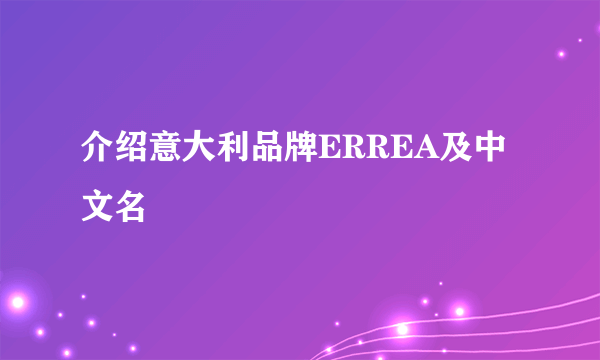 介绍意大利品牌ERREA及中文名